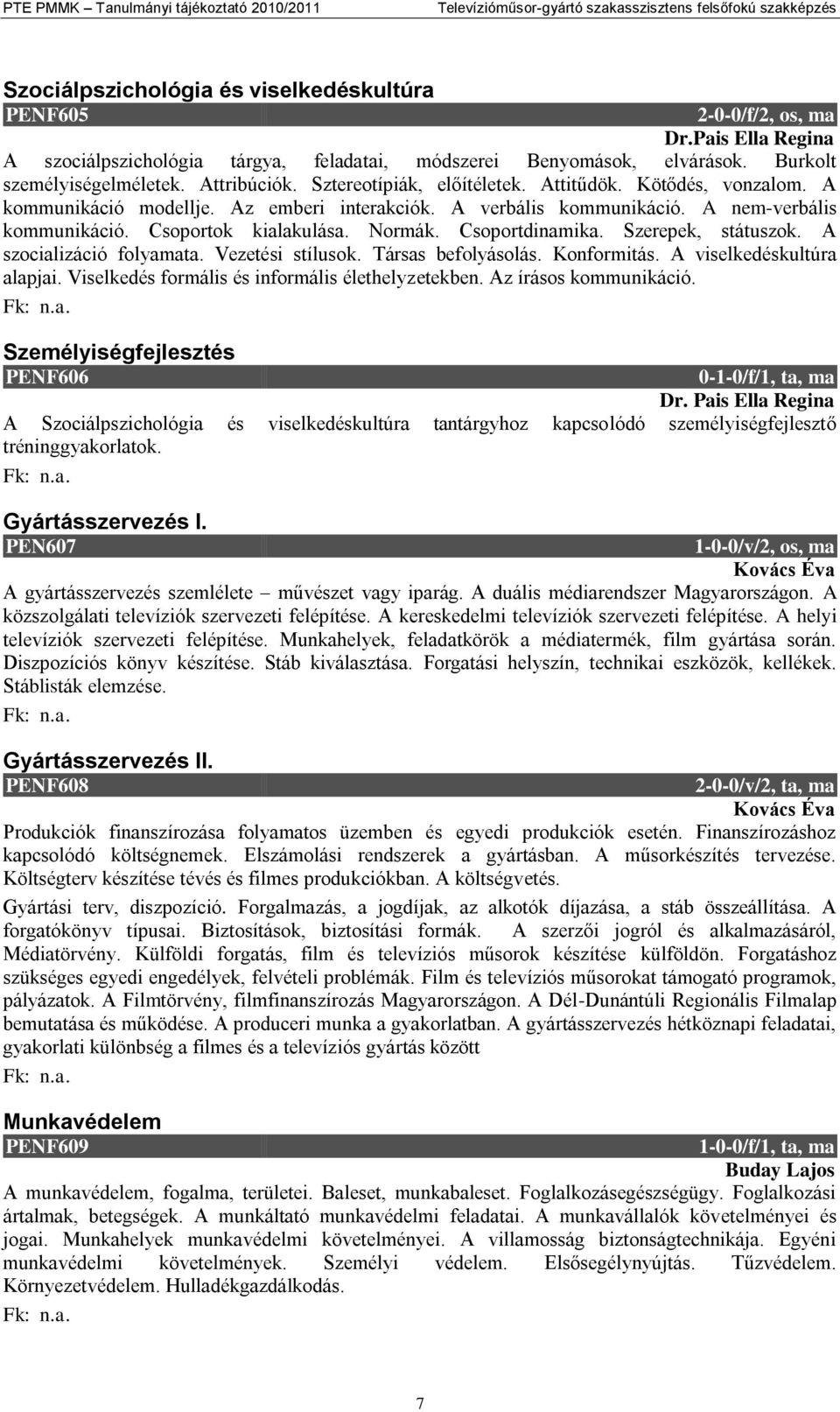 PTE PMMK – Tanulmányi tájékoztató 2010/2011 Televízióműsor-gyártó szakasszisztens felsőfokú szakképzés

Szociálpszichológia és viselkedéskultúra
PENF605 2-0-0/f/2, os, ma
Dr.Pais Ella Regina
A szociálpszichológia tárgya, feladatai, módszerei Benyomások, elvárások. Burkolt személyiségelméletek. Attribúciók. Sztereotípiák, előítéletek. Attitűdök. Kötődés, vonzalom. A kommunikáció modellje. Az emberi interakciók. A verbális kommunikáció. A nem-verbális kommunikáció. Csoportok kialakulása. Normák. Csoportdinamika. Szerepek, státuszok. A szocializáció folyamata. Vezetési stílusok. Társas befolyásolás. Konformitás. A viselkedéskultúra alapjai. Viselkedés formális és informális élethelyzetekben. Az írásos kommunikáció.
Fk: n.a.

Személyiségfejlesztés
PENF606 0-1-0/f/1, ta, ma
Dr. Pais Ella Regina
A Szociálpszichológia és viselkedéskultúra tantárgyhoz kapcsolódó személyiségfejlesztő tréninggyakorlatok.
Fk: n.a.

Gyártásszervezés I.
PEN607 1-0-0/v/2, os, ma
Kovács Éva
A gyártásszervezés szemlélete – művészet vagy iparág. A duális médiarendszer Magyarországon. A közszolgálati televíziók szervezeti felépítése. A kereskedelmi televíziók szervezeti felépítése. A helyi televíziók szervezeti felépítése. Munkahelyek, feladatkörök a médiatermék, film gyártása során. Diszpozíciós könyv készítése. Stáb kiválasztása. Forgatási helyszín, technikai eszközök, kellékek. Stáblisták elemzése.
Fk: n.a.

Gyártásszervezés II.
PENF608 2-0-0/v/2, ta, ma
Kovács Éva
Produkciók finanszírozása folyamatos üzemben és egyedi produkciók esetén. Finanszírozáshoz kapcsolódó költségnemek. Elszámolási rendszerek a gyártásban. A műsorkészítés tervezése. Költségterv készítése tévés és filmes produkciókban. A költségvetés.

Gyártási terv, diszpozíció. Forgalmazás, a jogdíjak, az alkotók díjazása, a stáb összeállítása. A forgatókönyv típusai. Biztosítások, biztosítási formák. A szerzői jogról és alkalmazásáról, Médiatörvény. Külföldi forgatás, film és televíziós műsorok készítése külföldön. Forgatáshoz szükséges egyedi engedélyek, felvételi problémák. Film és televíziós műsorokat támogató programok, pályázatok. A Filmtörvény, filmfinanszírozás Magyarországon. A Dél-Dunántúli Regionális Filmalap bemutatása és működése. A produceri munka a gyakorlatban. A gyártásszervezés hétköznapi feladatai, gyakorlati különbség a filmes és a televíziós gyártás között
Fk: n.a.

Munkavédelem
PENF609 1-0-0/f/1, ta, ma
Buday Lajos
A munkavédelem, fogalma, területei. Baleset, munkabaleset. Foglalkozásegészségügy. Foglalkozási ártalmak, betegségek. A munkáltató munkavédelmi feladatai. A munkavállalók követelményei és jogai. Munkahelyek munkavédelmi követelményei. A villamosság biztonságtechnikája. Egyéni munkavédelmi követelmények. Személyi védelem. Elsősegélynyújtás. Tűzvédelem. Környezetvédelem. Hulladékgazdálkodás.
Fk: n.a.

7